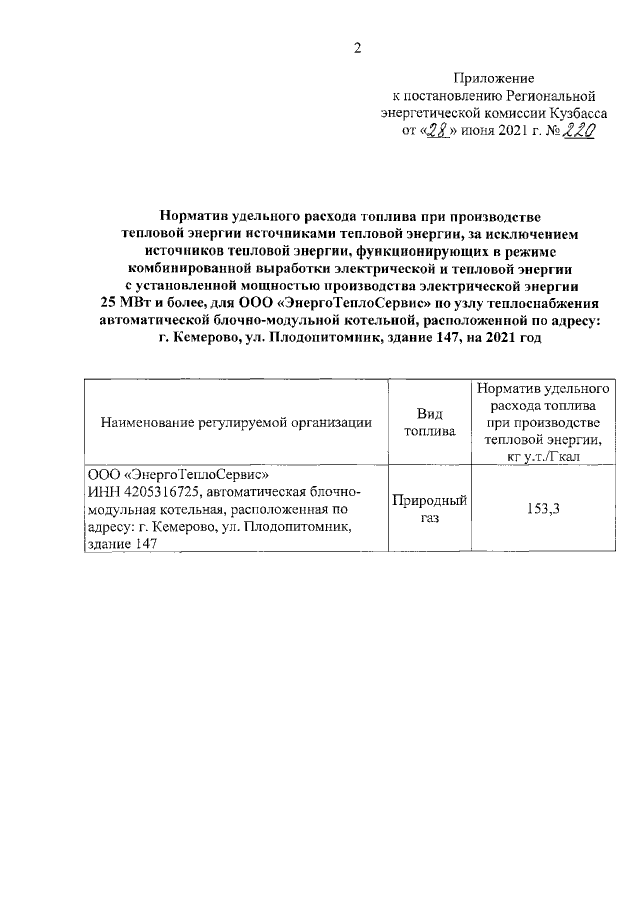 2

Приложение
к постановлению Региональной
энергетической комиссии Кузбасса
от «28» июня 2021 г. № 220

Норматив удельного расхода топлива при производстве тепловой энергии источниками тепловой энергии, за исключением источников тепловой энергии, функционирующих в режиме комбинированной выработки электрической и тепловой энергии с установленной мощностью производства электрической энергии 25 МВт и более, для ООО «ЭнергоТеплоСервис» по узлу теплоснабжения автоматической блочно-модульной котельной, расположенной по адресу: г. Кемерово, ул. Плодопитомник, здание 147, на 2021 год

| Наименование регулируемой организации | Вид топлива | Норматив удельного расхода топлива при производстве тепловой энергии, кг у.т./Гкал |
|---|---|---|
| ООО «ЭнергоТеплоСервис» ИНН 4205316725, автоматическая блочно-модульная котельная, расположенная по адресу: г. Кемерово, ул. Плодопитомник, здание 147 | Природный газ | 153,3 |